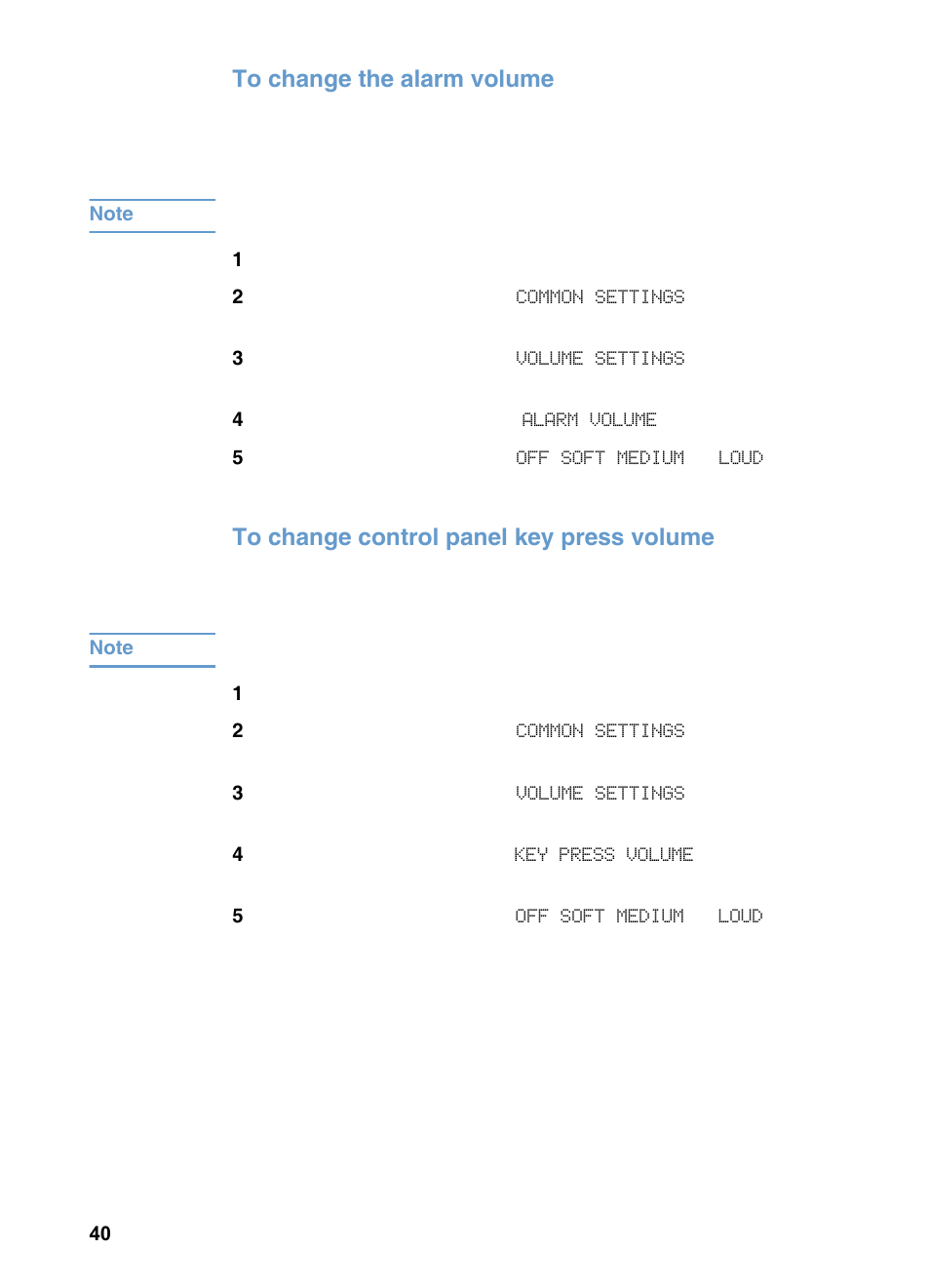 To change the alarm volume

Note

1

2 COMMON SETTINGS

3 VOLUME SETTINGS

4 ALARM VOLUME

5 OFF SOFT MEDIUM LOUD

To change control panel key press volume

Note

1

2 COMMON SETTINGS

3 VOLUME SETTINGS

4 KEY PRESS VOLUME

5 OFF SOFT MEDIUM LOUD

40